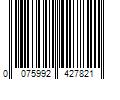 0 075992 427821